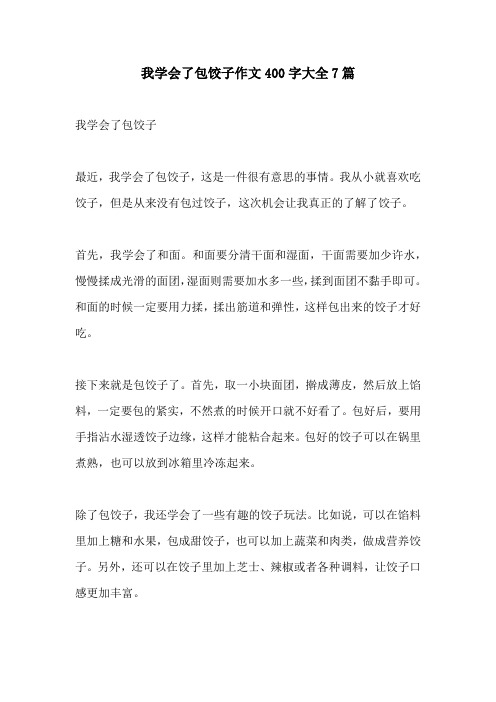 我学会了包饺子作文400字大全7篇

我学会了包饺子

最近，我学会了包饺子，这是一件很有意思的事情。我从小就喜欢吃饺子，但是从来没有包过饺子，这次机会让我真正的了解了饺子。

首先，我学会了和面。和面要分清干面和湿面，干面需要加少许水，慢慢揉成光滑的面团，湿面则需要加水多一些，揉到面团不黏手即可。和面的时候一定要用力揉，揉出筋道和弹性，这样包出来的饺子才好吃。

接下来就是包饺子了。首先，取一小块面团，擀成薄皮，然后放上馅料，一定要包的紧实，不然煮的时候开口就不好看了。包好后，要用手指沾水湿透饺子边缘，这样才能粘合起来。包好的饺子可以在锅里煮熟，也可以放到冰箱里冷冻起来。

除了包饺子，我还学会了一些有趣的饺子玩法。比如说，可以在馅料里加上糖和水果，包成甜饺子，也可以加上蔬菜和肉类，做成营养饺子。另外，还可以在饺子里加上芝士、辣椒或者各种调料，让饺子口感更加丰富。